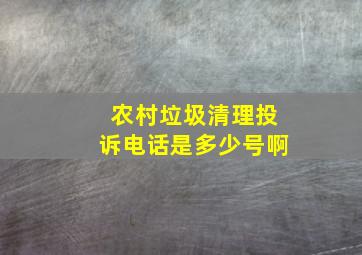 农村垃圾清理投诉电话是多少号啊